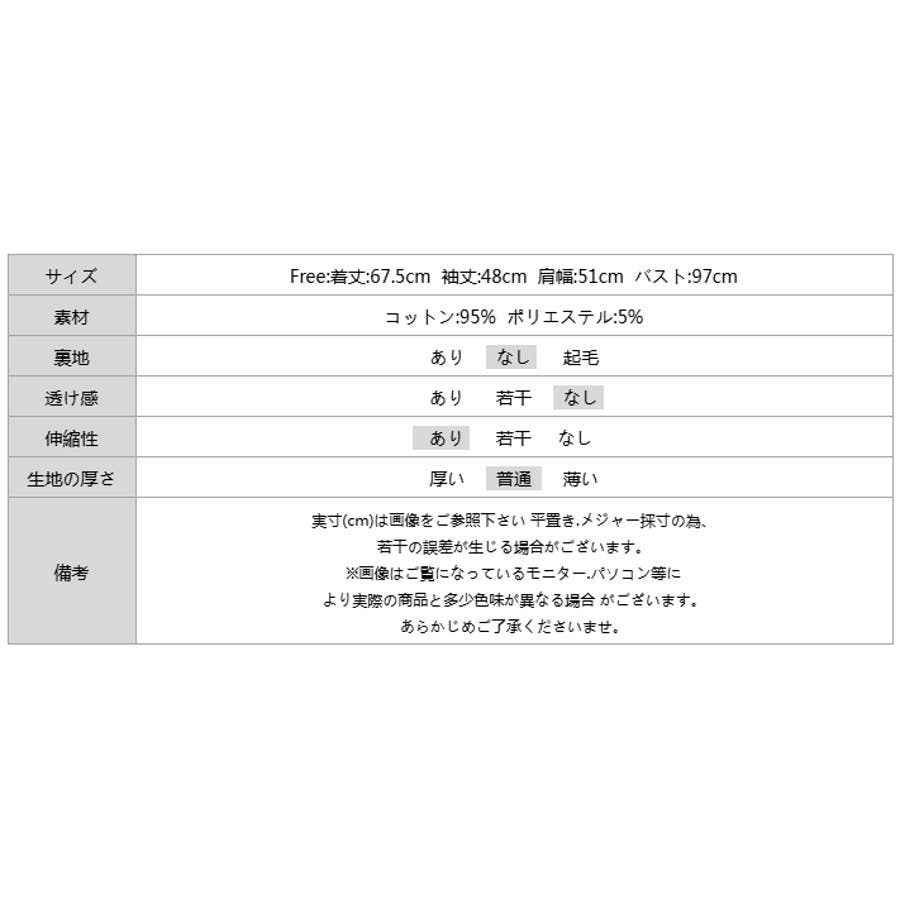 | サイズ | Free:着丈:67.5cm 袖丈:48cm 肩幅:51cm バスト:97cm |
|---|---|
| 素材 | コットン:95% ポリエステル:5% |
| 裏地 | あり なし 起毛 |
| 透け感 | あり 若干 なし |
| 伸縮性 | あり 若干 なし |
| 生地の厚さ | 厚い 普通 薄い |
| 備考 | 実寸(cm)は画像をご参照下さい 平置き.メジャー採寸の為、若干の誤差が生じる場合がございます。※画像はご覧になっているモニター.パソコン等により実際の商品と多少色味が異なる場合 がございます。あらかじめご了承くださいませ。 |